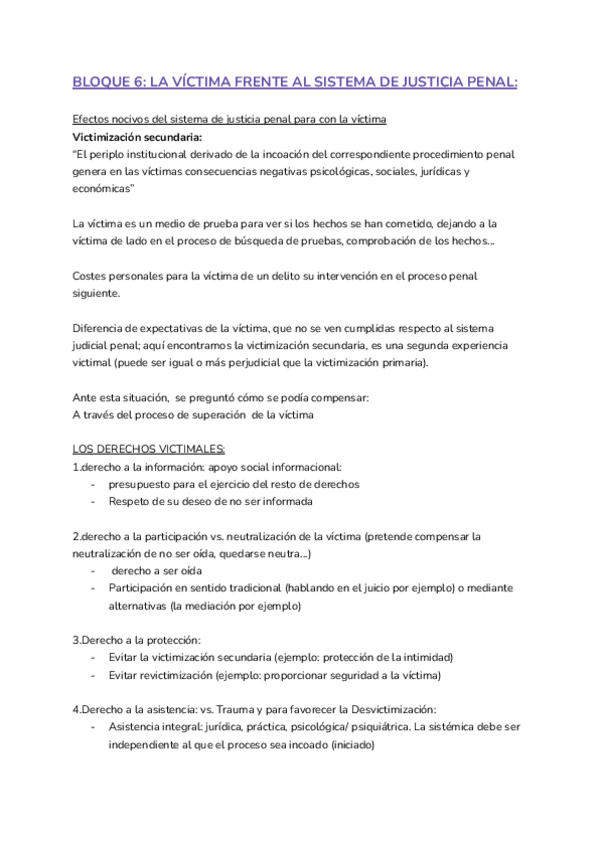 BLOQUE 6: LA VÍCTIMA FRENTE AL SISTEMA DE JUSTICIA PENAL:

Efectos nocivos del sistema de justicia penal para con la víctima
Victimización secundaria:
"El periplo institucional derivado de la incoación del correspondiente procedimiento penal genera en las víctimas consecuencias negativas psicológicas, sociales, jurídicas y económicas"

La víctima es un medio de prueba para ver si los hechos se han cometido, dejando a la víctima de lado en el proceso de búsqueda de pruebas, comprobación de los hechos...

Costes personales para la víctima de un delito su intervención en el proceso penal siguiente.

Diferencia de expectativas de la víctima, que no se ven cumplidas respecto al sistema judicial penal; aquí encontramos la victimización secundaria, es una segunda experiencia victimal (puede ser igual o más perjudicial que la victimización primaria).

Ante esta situación, se preguntó cómo se podía compensar:
A través del proceso de superación de la víctima

LOS DERECHOS VICTIMALES:
1.derecho a la información: apoyo social informacional:
- presupuesto para el ejercicio del resto de derechos
- Respeto de su deseo de no ser informada

2.derecho a la participación vs. neutralización de la víctima (pretende compensar la neutralización de no ser oída, quedarse neutra...)
- derecho a ser oída
- Participación en sentido tradicional (hablando en el juicio por ejemplo) o mediante alternativas (la mediación por ejemplo)

3.Derecho a la protección:
- Evitar la victimización secundaria (ejemplo: protección de la intimidad)
- Evitar revictimización (ejemplo: proporcionar seguridad a la víctima)

4.Derecho a la asistencia: vs. Trauma y para favorecer la Desvictimización:
- Asistencia integral: jurídica, práctica, psicológica/ psiquiátrica. La sistémica debe ser independiente al que el proceso sea incoado (iniciado)